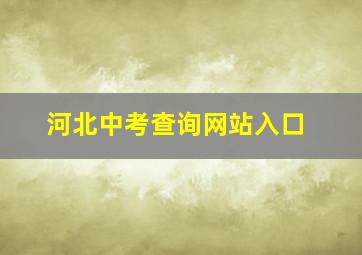 河北中考查询网站入口